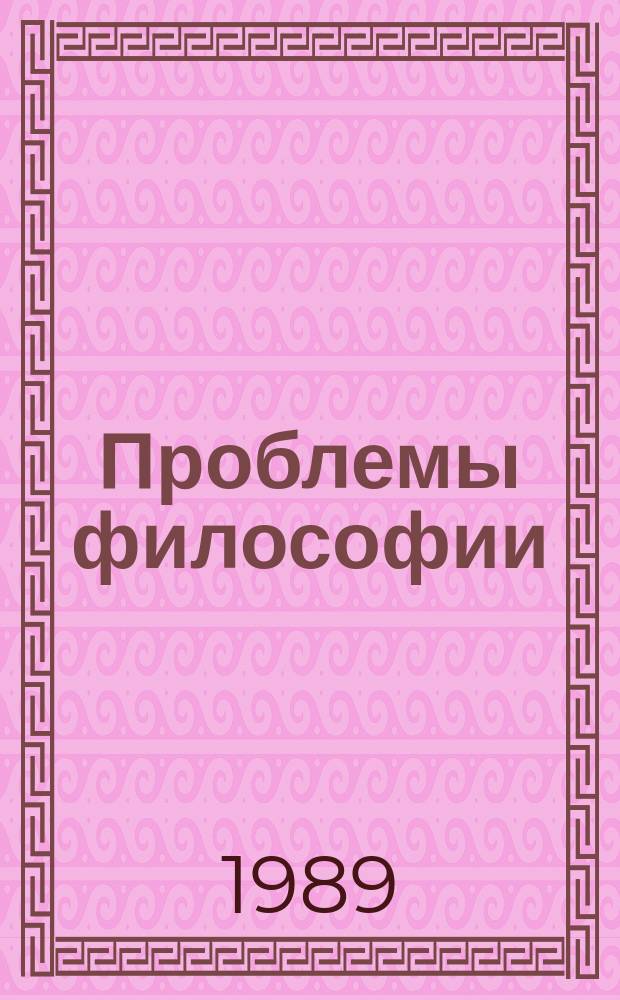 Проблемы философии

1989